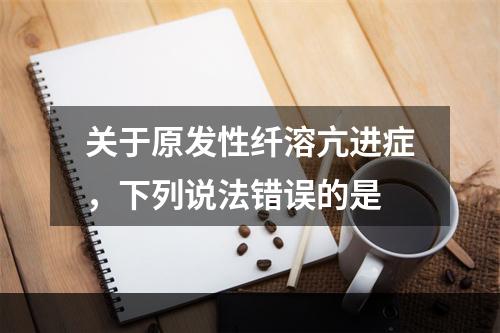 关于原发性纤溶亢进症，下列说法错误的是